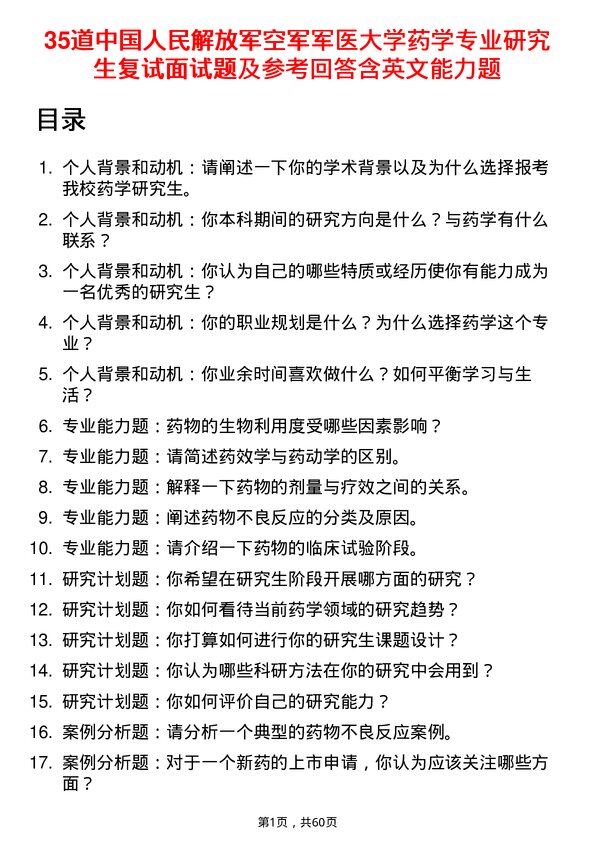 35道中国人民解放军空军军医大学药学专业研究生复试面试题及参考回答含英文能力题

目录

1. 个人背景和动机：请阐述一下你的学术背景以及为什么选择报考我校药学研究生。
2. 个人背景和动机：你本科期间的研究方向是什么？与药学有什么联系？
3. 个人背景和动机：你认为自己的哪些特质或经历使你有能力成为一名优秀的研究生？
4. 个人背景和动机：你的职业规划是什么？为什么选择药学这个专业？
5. 个人背景和动机：你业余时间喜欢做什么？如何平衡学习与生活？
6. 专业能力题：药物的生物利用度受哪些因素影响？
7. 专业能力题：请简述药效学与药动学的区别。
8. 专业能力题：解释一下药物的剂量与疗效之间的关系。
9. 专业能力题：阐述药物不良反应的分类及原因。
10. 专业能力题：请介绍一下药物的临床试验阶段。
11. 研究计划题：你希望在研究生阶段开展哪方面的研究？
12. 研究计划题：你如何看待当前药学领域的研究趋势？
13. 研究计划题：你打算如何进行你的研究生课题设计？
14. 研究计划题：你认为哪些科研方法在你的研究中会用到？
15. 研究计划题：你如何评价自己的研究能力？
16. 案例分析题：请分析一个典型的药物不良反应案例。
17. 案例分析题：对于一个新药的上市申请，你认为应该关注哪些方面？

第1页，共60页